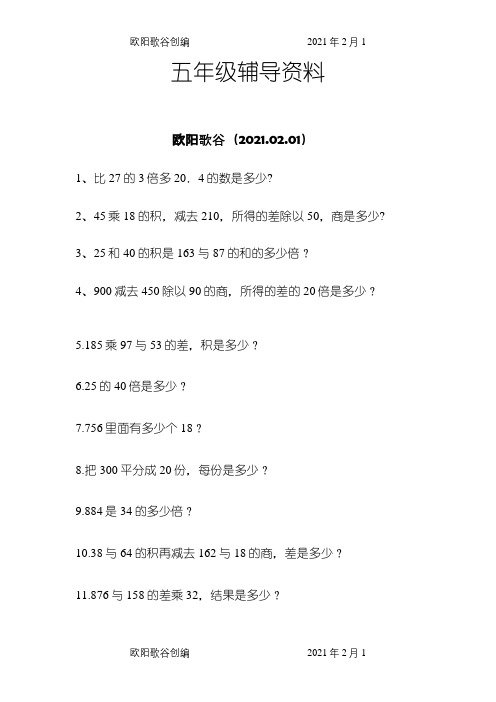 欧阳歌谷创编　　　　2021 年 2 月 1

五年级辅导资料

欧阳歌谷（2021.02.01）

1、比 27 的 3 倍多 20．4 的数是多少?

2、45 乘 18 的积，减去 210，所得的差除以 50，商是多少?

3、25 和 40 的积是 163 与 87 的和的多少倍？

4、900 减去 450 除以 90 的商，所得的差的 20 倍是多少？

5.185 乘 97 与 53 的差，积是多少？

6.25 的 40 倍是多少？

7.756 里面有多少个 18？

8.把 300 平分成 20 份，每份是多少？

9.884 是 34 的多少倍？

10.38 与 64 的积再减去 162 与 18 的商，差是多少？

11.876 与 158 的差乘 32，结果是多少？

欧阳歌谷创编　　　　2021 年 2 月 1